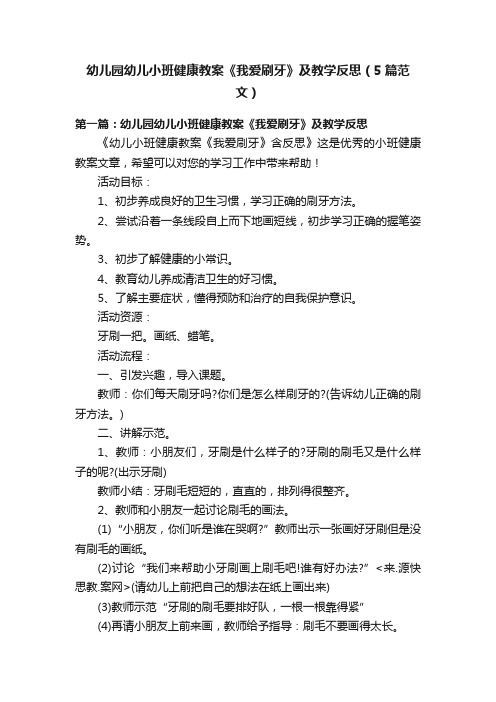 幼儿园幼儿小班健康教案《我爱刷牙》及教学反思（5篇范文）

第一篇：幼儿园幼儿小班健康教案《我爱刷牙》及教学反思

《幼儿小班健康教案《我爱刷牙》含反思》这是优秀的小班健康教案文章，希望可以对您的学习工作中带来帮助！

活动目标：

1、初步养成良好的卫生习惯，学习正确的刷牙方法。

2、尝试沿着一条线段自上而下地画短线，初步学习正确的握笔姿势。

3、初步了解健康的小常识。

4、教育幼儿养成清洁卫生的好习惯。

5、了解主要症状，懂得预防和治疗的自我保护意识。

活动资源：

牙刷一把。画纸、蜡笔。

活动流程：

一、引发兴趣，导入课题。

教师：你们每天刷牙吗?你们是怎么样刷牙的?(告诉幼儿正确的刷牙方法。)

二、讲解示范。

1、教师：小朋友们，牙刷是什么样子的?牙刷的刷毛又是什么样子的呢?(出示牙刷)

教师小结：牙刷毛短短的，直直的，排列得很整齐。

2、教师和小朋友一起讨论刷毛的画法。

(1)“小朋友，你们听是谁在哭啊?”教师出示一张画好牙刷但是没有刷毛的画纸。

(2)讨论“我们来帮助小牙刷画上刷毛吧!谁有好办法?”<来.源快思教.案网>(请幼儿上前把自己的想法在纸上画出来)

(3)教师示范“牙刷的刷毛要排好队，一根一根靠得紧”

(4)再请小朋友上前来画，教师给予指导：刷毛不要画得太长。